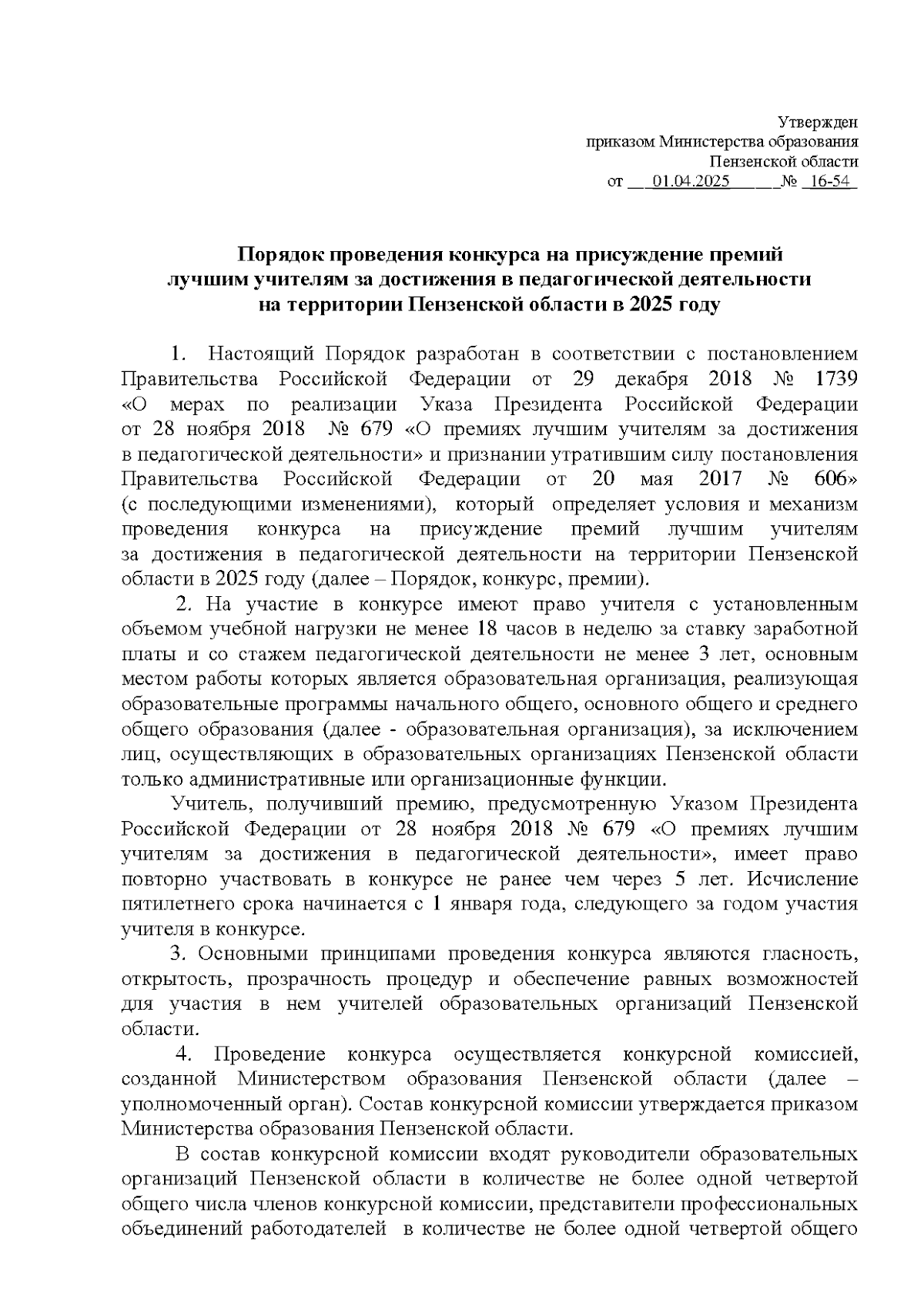 Утвержден
приказом Министерства образования
Пензенской области
от 01.04.2025 № 16-54

Порядок проведения конкурса на присуждение премий лучшим учителям за достижения в педагогической деятельности на территории Пензенской области в 2025 году

1. Настоящий Порядок разработан в соответствии с постановлением Правительства Российской Федерации от 29 декабря 2018 № 1739 «О мерах по реализации Указа Президента Российской Федерации от 28 ноября 2018 № 679 «О премиях лучшим учителям за достижения в педагогической деятельности» и признании утратившим силу постановления Правительства Российской Федерации от 20 мая 2017 № 606» (с последующими изменениями), который определяет условия и механизм проведения конкурса на присуждение премий лучшим учителям за достижения в педагогической деятельности на территории Пензенской области в 2025 году (далее – Порядок, конкурс, премии).

2. На участие в конкурсе имеют право учителя с установленным объемом учебной нагрузки не менее 18 часов в неделю за ставку заработной платы и со стажем педагогической деятельности не менее 3 лет, основным местом работы которых является образовательная организация, реализующая образовательные программы начального общего, основного общего и среднего общего образования (далее - образовательная организация), за исключением лиц, осуществляющих в образовательных организациях Пензенской области только административные или организационные функции.

Учитель, получивший премию, предусмотренную Указом Президента Российской Федерации от 28 ноября 2018 № 679 «О премиях лучшим учителям за достижения в педагогической деятельности», имеет право повторно участвовать в конкурсе не ранее чем через 5 лет. Исчисление пятилетнего срока начинается с 1 января года, следующего за годом участия учителя в конкурсе.

3. Основными принципами проведения конкурса являются гласность, открытость, прозрачность процедур и обеспечение равных возможностей для участия в нем учителей образовательных организаций Пензенской области.

4. Проведение конкурса осуществляется конкурсной комиссией, созданной Министерством образования Пензенской области (далее – уполномоченный орган). Состав конкурсной комиссии утверждается приказом Министерства образования Пензенской области.

В состав конкурсной комиссии входят руководители образовательных организаций Пензенской области в количестве не более одной четвертой общего числа членов конкурсной комиссии, представители профессиональных объединений работодателей в количестве не более одной четвертой общего